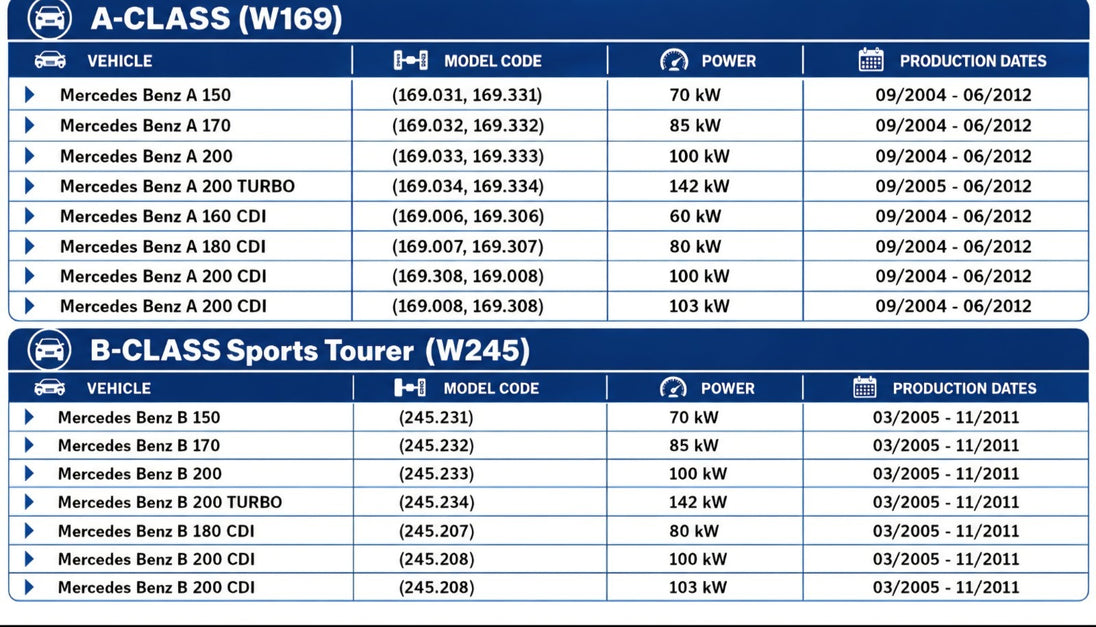 A-CLASS (W169)

| VEHICLE | MODEL CODE | POWER | PRODUCTION DATES |
|---|---|---|---|
| Mercedes Benz A 150 | (169.031, 169.331) | 70 kW | 09/2004 - 06/2012 |
| Mercedes Benz A 170 | (169.032, 169.332) | 85 kW | 09/2004 - 06/2012 |
| Mercedes Benz A 200 | (169.033, 169.333) | 100 kW | 09/2004 - 06/2012 |
| Mercedes Benz A 200 TURBO | (169.034, 169.334) | 142 kW | 09/2005 - 06/2012 |
| Mercedes Benz A 160 CDI | (169.006, 169.306) | 60 kW | 09/2004 - 06/2012 |
| Mercedes Benz A 180 CDI | (169.007, 169.307) | 80 kW | 09/2004 - 06/2012 |
| Mercedes Benz A 200 CDI | (169.308, 169.008) | 100 kW | 09/2004 - 06/2012 |
| Mercedes Benz A 200 CDI | (169.008, 169.308) | 103 kW | 09/2004 - 06/2012 |

B-CLASS Sports Tourer (W245)

| VEHICLE | MODEL CODE | POWER | PRODUCTION DATES |
|---|---|---|---|
| Mercedes Benz B 150 | (245.231) | 70 kW | 03/2005 - 11/2011 |
| Mercedes Benz B 170 | (245.232) | 85 kW | 03/2005 - 11/2011 |
| Mercedes Benz B 200 | (245.233) | 100 kW | 03/2005 - 11/2011 |
| Mercedes Benz B 200 TURBO | (245.234) | 142 kW | 03/2005 - 11/2011 |
| Mercedes Benz B 180 CDI | (245.207) | 80 kW | 03/2005 - 11/2011 |
| Mercedes Benz B 200 CDI | (245.208) | 100 kW | 03/2005 - 11/2011 |
| Mercedes Benz B 200 CDI | (245.208) | 103 kW | 03/2005 - 11/2011 |